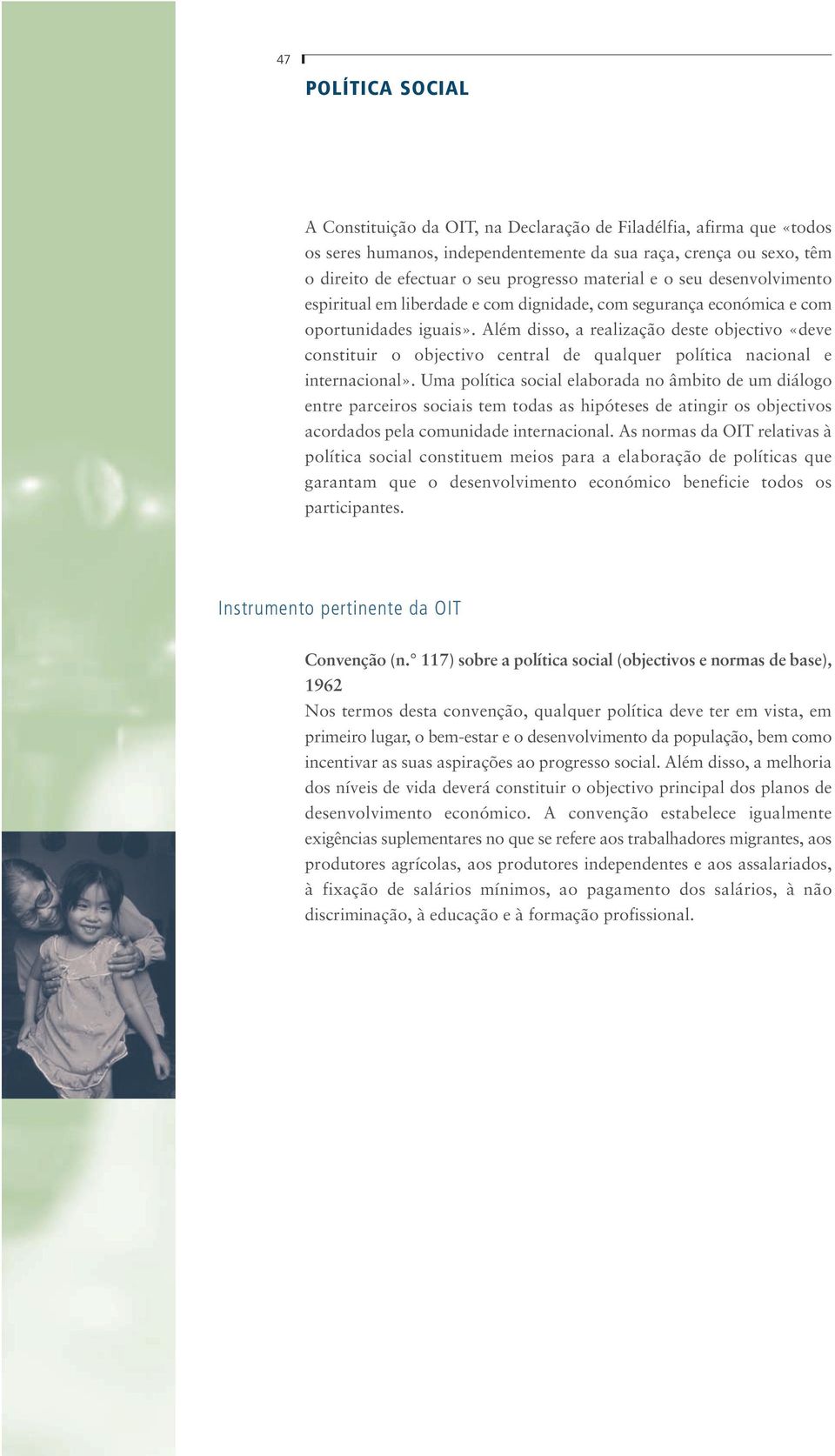 47

POLÍTICA SOCIAL

A Constituição da OIT, na Declaração de Filadélfia, afirma que «todos os seres humanos, independentemente da sua raça, crença ou sexo, têm o direito de efectuar o seu progresso material e o seu desenvolvimento espiritual em liberdade e com dignidade, com segurança económica e com oportunidades iguais». Além disso, a realização deste objectivo «deve constituir o objectivo central de qualquer política nacional e internacional». Uma política social elaborada no âmbito de um diálogo entre parceiros sociais tem todas as hipóteses de atingir os objectivos acordados pela comunidade internacional. As normas da OIT relativas à política social constituem meios para a elaboração de políticas que garantam que o desenvolvimento económico beneficie todos os participantes.

Instrumento pertinente da OIT

Convenção (n.° 117) sobre a política social (objectivos e normas de base), 1962
Nos termos desta convenção, qualquer política deve ter em vista, em primeiro lugar, o bem-estar e o desenvolvimento da população, bem como incentivar as suas aspirações ao progresso social. Além disso, a melhoria dos níveis de vida deverá constituir o objectivo principal dos planos de desenvolvimento económico. A convenção estabelece igualmente exigências suplementares no que se refere aos trabalhadores migrantes, aos produtores agrícolas, aos produtores independentes e aos assalariados, à fixação de salários mínimos, ao pagamento dos salários, à não discriminação, à educação e à formação profissional.